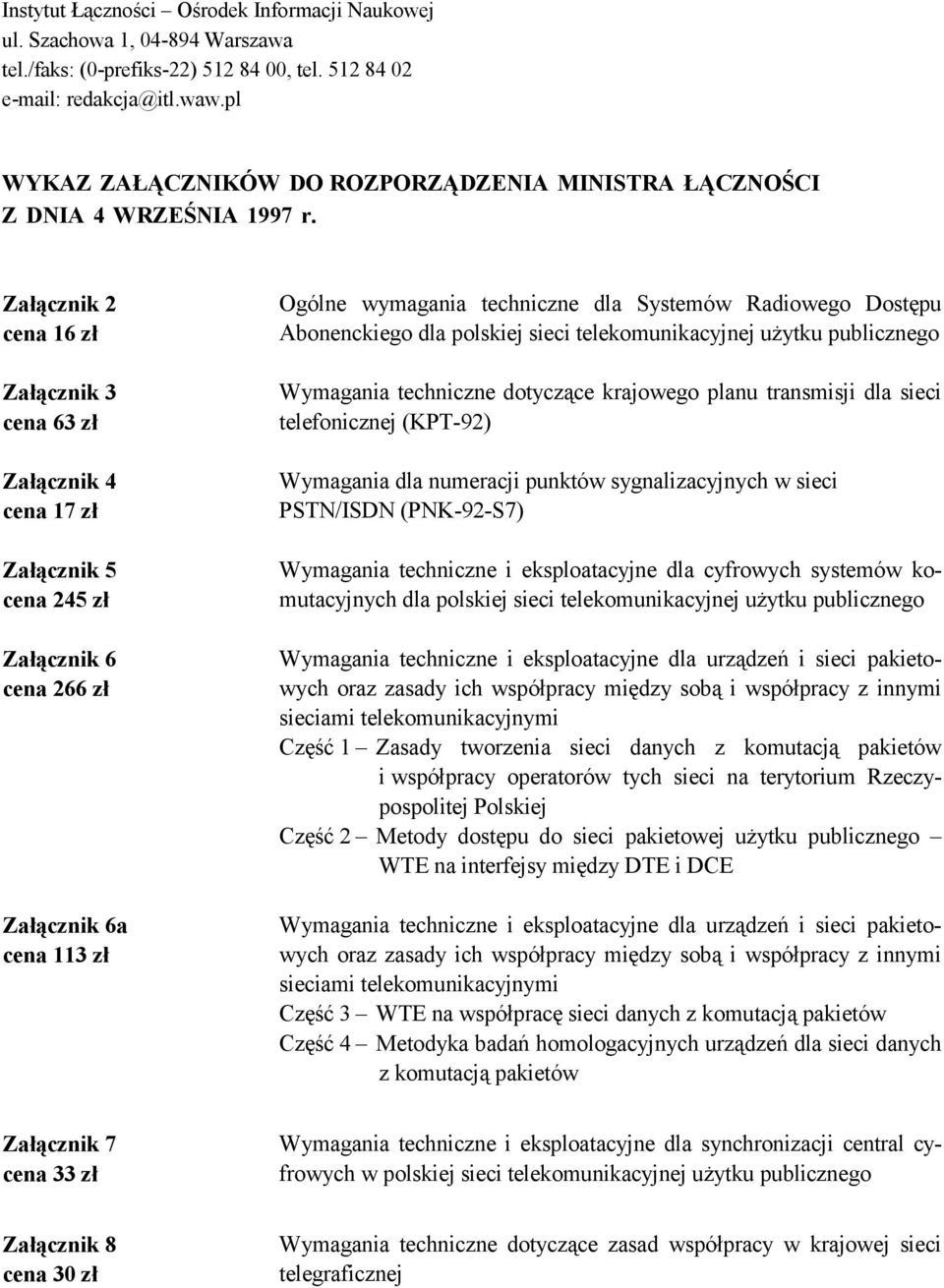 Instytut Łączności – Ośrodek Informacji Naukowej
ul. Szachowa 1, 04-894 Warszawa
tel./faks: (0-prefiks-22) 512 84 00, tel. 512 84 02
e-mail: redakcja@itl.waw.pl

WYKAZ ZAŁĄCZNIKÓW DO ROZPORZĄDZENIA MINISTRA ŁĄCZNOŚCI Z DNIA 4 WRZEŚNIA 1997 r.

Załącznik 2
cena 16 zł

Ogólne wymagania techniczne dla Systemów Radiowego Dostępu Abonenckiego dla polskiej sieci telekomunikacyjnej użytku publicznego

Załącznik 3
cena 63 zł

Wymagania techniczne dotyczące krajowego planu transmisji dla sieci telefonicznej (KPT-92)

Załącznik 4
cena 17 zł

Wymagania dla numeracji punktów sygnalizacyjnych w sieci PSTN/ISDN (PNK-92-S7)

Załącznik 5
cena 245 zł

Wymagania techniczne i eksploatacyjne dla cyfrowych systemów komutacyjnych dla polskiej sieci telekomunikacyjnej użytku publicznego

Załącznik 6
cena 266 zł

Wymagania techniczne i eksploatacyjne dla urządzeń i sieci pakietowych oraz zasady ich współpracy między sobą i współpracy z innymi sieciami telekomunikacyjnymi
Część 1 – Zasady tworzenia sieci danych z komutacją pakietów i współpracy operatorów tych sieci na terytorium Rzeczypospolitej Polskiej
Część 2 – Metody dostępu do sieci pakietowej użytku publicznego – WTE na interfejsy między DTE i DCE

Załącznik 6a
cena 113 zł

Wymagania techniczne i eksploatacyjne dla urządzeń i sieci pakietowych oraz zasady ich współpracy między sobą i współpracy z innymi sieciami telekomunikacyjnymi
Część 3 – WTE na współpracę sieci danych z komutacją pakietów
Część 4 – Metodyka badań homologacyjnych urządzeń dla sieci danych z komutacją pakietów

Załącznik 7
cena 33 zł

Wymagania techniczne i eksploatacyjne dla synchronizacji central cyfrowych w polskiej sieci telekomunikacyjnej użytku publicznego

Załącznik 8
cena 30 zł

Wymagania techniczne dotyczące zasad współpracy w krajowej sieci telegraficznej